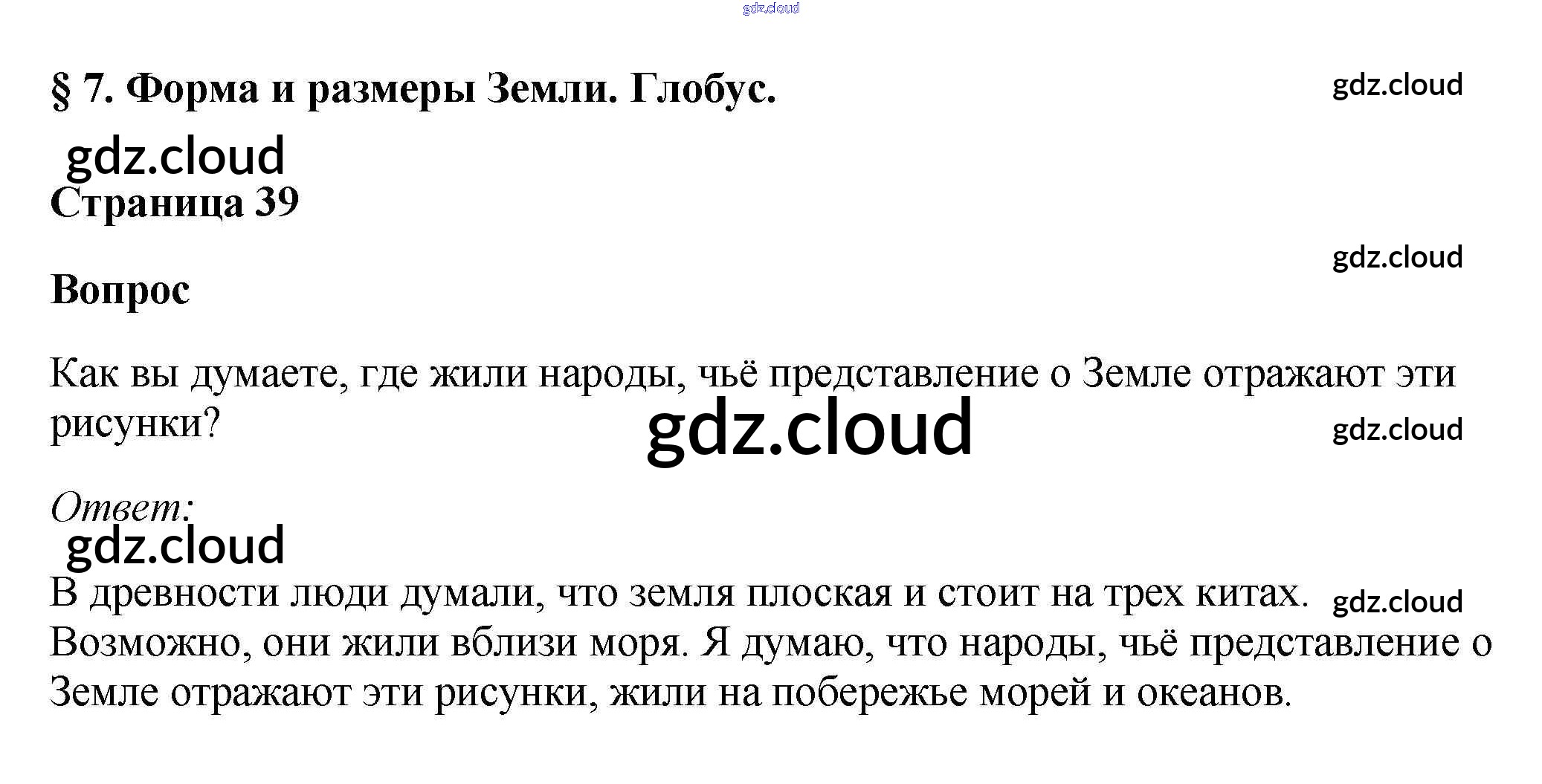 § 7. Форма и размеры Земли. Глобус.

Страница 39

Вопрос

Как вы думаете, где жили народы, чьё представление о Земле отражают эти рисунки?

Ответ:

В древности люди думали, что земля плоская и стоит на трех китах. Возможно, они жили вблизи моря. Я думаю, что народы, чьё представление о Земле отражают эти рисунки, жили на побережье морей и океанов.

gdz.cloud